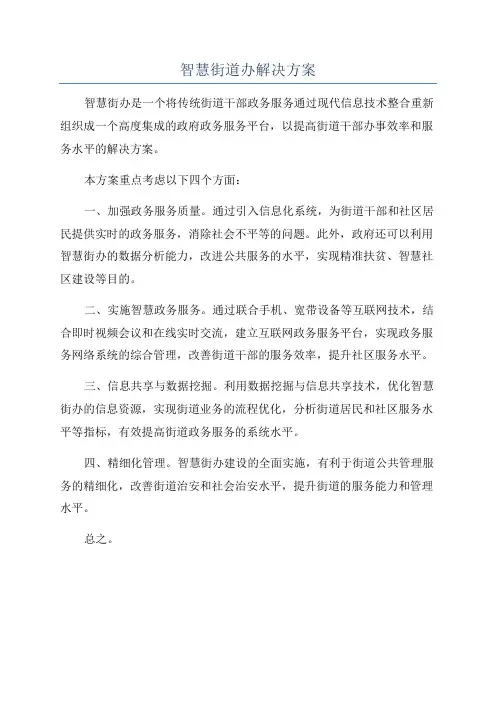 智慧街道办解决方案

智慧街办是一个将传统街道干部政务服务通过现代信息技术整合重新组织成一个高度集成的政府政务服务平台，以提高街道干部办事效率和服务水平的解决方案。

本方案重点考虑以下四个方面：

一、加强政务服务质量。通过引入信息化系统，为街道干部和社区居民提供实时的政务服务，消除社会不平等的问题。此外，政府还可以利用智慧街办的数据分析能力，改进公共服务的水平，实现精准扶贫、智慧社区建设等目的。

二、实施智慧政务服务。通过联合手机、宽带设备等互联网技术，结合即时视频会议和在线实时交流，建立互联网政务服务平台，实现政务服务网络系统的综合管理，改善街道干部的服务效率，提升社区服务水平。

三、信息共享与数据挖掘。利用数据挖掘与信息共享技术，优化智慧街办的信息资源，实现街道业务的流程优化，分析街道居民和社区服务水平等指标，有效提高街道政务服务的系统水平。

四、精细化管理。智慧街办建设的全面实施，有利于街道公共管理服务的精细化，改善街道治安和社会治安水平，提升街道的服务能力和管理水平。

总之。